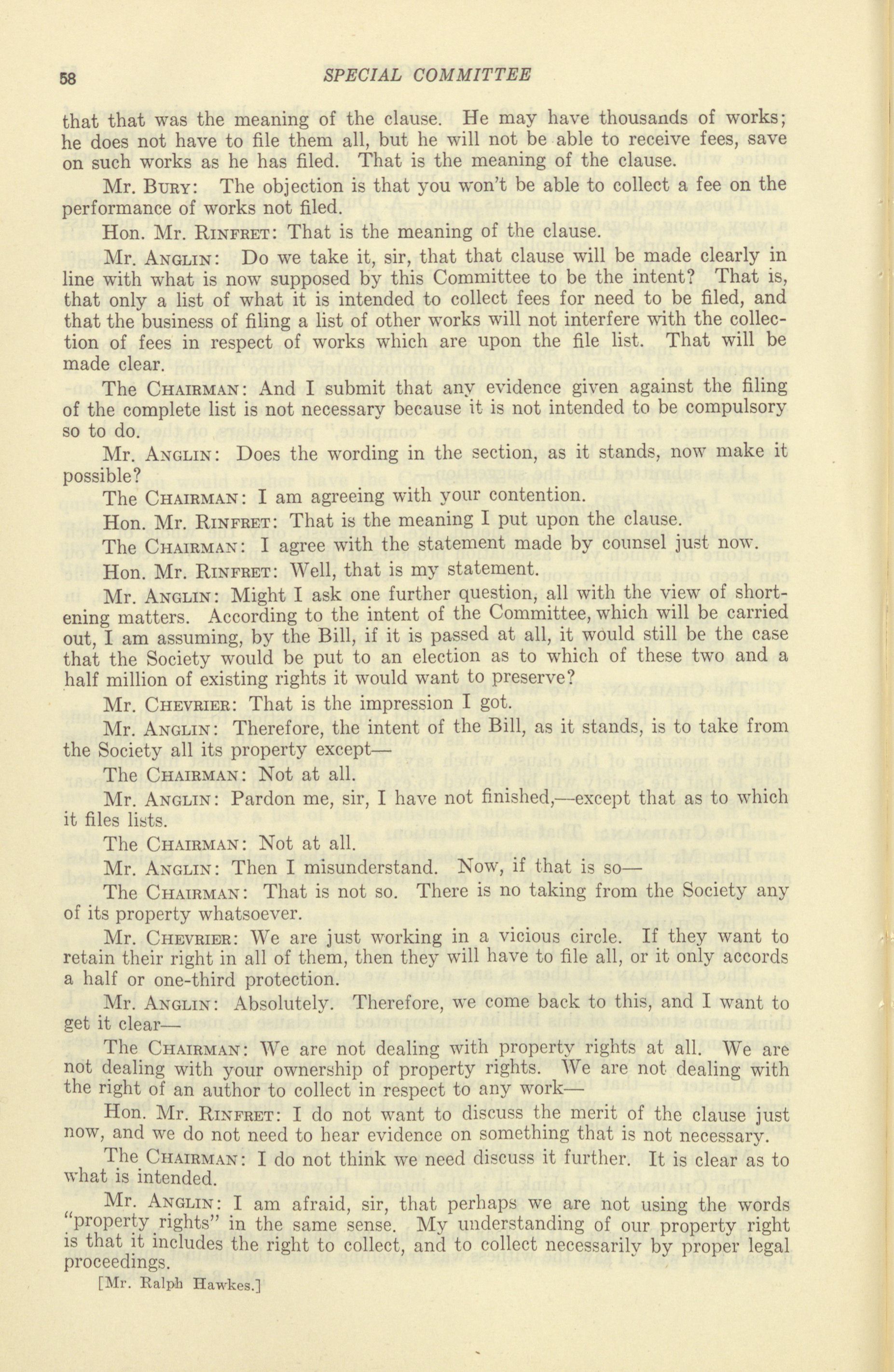 58 SPECIAL COMMITTEE

that that was the meaning of the clause. He may have thousands of works; he does not have to file them all, but he will not be able to receive fees, save on such works as he has filed. That is the meaning of the clause.

Mr. Bury: The objection is that you won't be able to collect a fee on the performance of works not filed.

Hon. Mr. Rinfret: That is the meaning of the clause.

Mr. Anglin: Do we take it, sir, that that clause will be made clearly in line with what is now supposed by this Committee to be the intent? That is, that only a list of what it is intended to collect fees for need to be filed, and that the business of filing a list of other works will not interfere with the collection of fees in respect of works which are upon the file list. That will be made clear.

The Chairman: And I submit that any evidence given against the filing of the complete list is not necessary because it is not intended to be compulsory so to do.

Mr. Anglin: Does the wording in the section, as it stands, now make it possible?

The Chairman: I am agreeing with your contention.

Hon. Mr. Rinfret: That is the meaning I put upon the clause.

The Chairman: I agree with the statement made by counsel just now.

Hon. Mr. Rinfret: Well, that is my statement.

Mr. Anglin: Might I ask one further question, all with the view of shortening matters. According to the intent of the Committee, which will be carried out, I am assuming, by the Bill, if it is passed at all, it would still be the case that the Society would be put to an election as to which of these two and a half million of existing rights it would want to preserve?

Mr. Chevrier: That is the impression I got.

Mr. Anglin: Therefore, the intent of the Bill, as it stands, is to take from the Society all its property except—

The Chairman: Not at all.

Mr. Anglin: Pardon me, sir, I have not finished,—except that as to which it files lists.

The Chairman: Not at all.

Mr. Anglin: Then I misunderstand. Now, if that is so—

The Chairman: That is not so. There is no taking from the Society any of its property whatsoever.

Mr. Chevrier: We are just working in a vicious circle. If they want to retain their right in all of them, then they will have to file all, or it only accords a half or one-third protection.

Mr. Anglin: Absolutely. Therefore, we come back to this, and I want to get it clear—

The Chairman: We are not dealing with property rights at all. We are not dealing with your ownership of property rights. We are not dealing with the right of an author to collect in respect to any work—

Hon. Mr. Rinfret: I do not want to discuss the merit of the clause just now, and we do not need to hear evidence on something that is not necessary.

The Chairman: I do not think we need discuss it further. It is clear as to what is intended.

Mr. Anglin: I am afraid, sir, that perhaps we are not using the words "property rights" in the same sense. My understanding of our property right is that it includes the right to collect, and to collect necessarily by proper legal proceedings.

[Mr. Ralph Hawkes.]